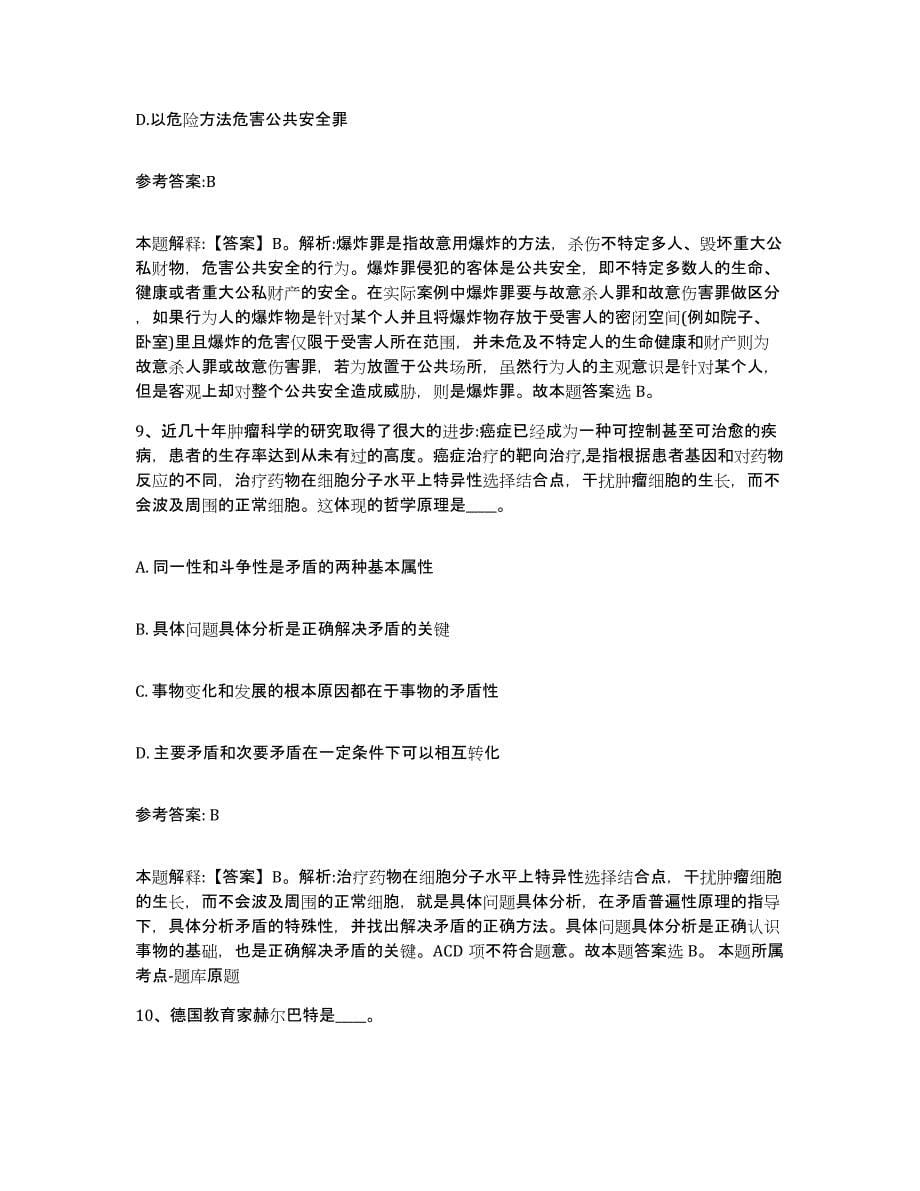 D.以危险方法危害公共安全罪

参考答案:B

本题解释:【答案】B。解析:爆炸罪是指故意用爆炸的方法，杀伤不特定多人、毁坏重大公私财物，危害公共安全的行为。爆炸罪侵犯的客体是公共安全，即不特定多数人的生命、健康或者重大公私财产的安全。在实际案例中爆炸罪要与故意杀人罪和故意伤害罪做区分，如果行为人的爆炸物是针对某个人并且将爆炸物存放于受害人的密闭空间(例如院子、卧室)里且爆炸的危害仅限于受害人所在范围，并未危及不特定人的生命健康和财产则为故意杀人罪或故意伤害罪，若为放置于公共场所，虽然行为人的主观意识是针对某个人，但是客观上却对整个公共安全造成威胁，则是爆炸罪。故本题答案选 B。

9、近几十年肿瘤科学的研究取得了很大的进步:癌症已经成为一种可控制甚至可治愈的疾病，患者的生存率达到从未有过的高度。癌症治疗的靶向治疗,是指根据患者基因和对药物反应的不同，治疗药物在细胞分子水平上特异性选择结合点，干扰肿瘤细胞的生长，而不会波及周围的正常细胞。这体现的哲学原理是____。

A. 同一性和斗争性是矛盾的两种基本属性

B. 具体问题具体分析是正确解决矛盾的关键

C. 事物变化和发展的根本原因都在于事物的矛盾性

D. 主要矛盾和次要矛盾在一定条件下可以相互转化

参考答案: B

本题解释:【答案】B。解析:治疗药物在细胞分子水平上特异性选择结合点，干扰肿瘤细胞的生长，而不会波及周围的正常细胞，就是具体问题具体分析，在矛盾普遍性原理的指导下，具体分析矛盾的特殊性，并找出解决矛盾的正确方法。具体问题具体分析是正确认识事物的基础，也是正确解决矛盾的关键。ACD 项不符合题意。故本题答案选 B。 本题所属考点-题库原题

10、德国教育家赫尔巴特是____。